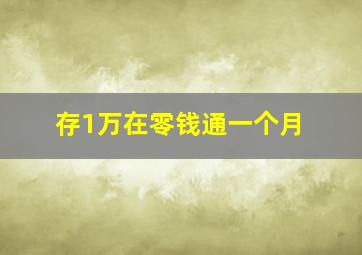 存1万在零钱通一个月